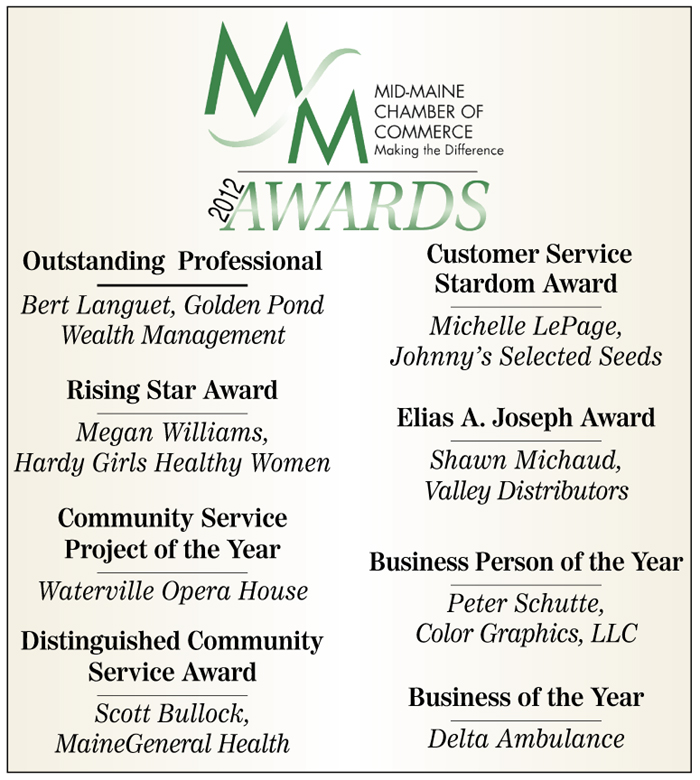 MM

MID-MAINE
CHAMBER OF
COMMERCE
Making the Difference

2012 AWARDS

Outstanding Professional

Bert Languet, Golden Pond Wealth Management

Rising Star Award

Megan Williams, Hardy Girls Healthy Women

Community Service Project of the Year

Waterville Opera House

Distinguished Community Service Award

Scott Bullock, MaineGeneral Health

Customer Service Stardom Award

Michelle LePage, Johnny's Selected Seeds

Elias A. Joseph Award

Shawn Michaud, Valley Distributors

Business Person of the Year

Peter Schutte, Color Graphics, LLC

Business of the Year

Delta Ambulance